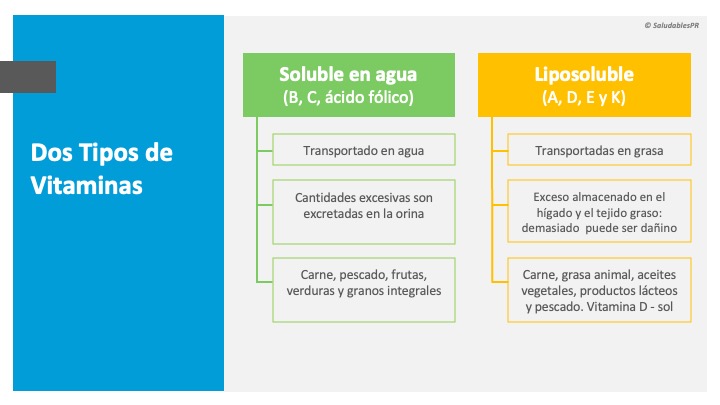 © SaludablesPR

Dos Tipos de Vitaminas

Soluble en agua
(B, C, ácido fólico)

Transportado en agua

Cantidades excesivas son excretadas en la orina

Carne, pescado, frutas, verduras y granos integrales

Liposoluble
(A, D, E y K)

Transportadas en grasa

Exceso almacenado en el hígado y el tejido graso: demasiado puede ser dañino

Carne, grasa animal, aceites vegetales, productos lácteos y pescado. Vitamina D - sol